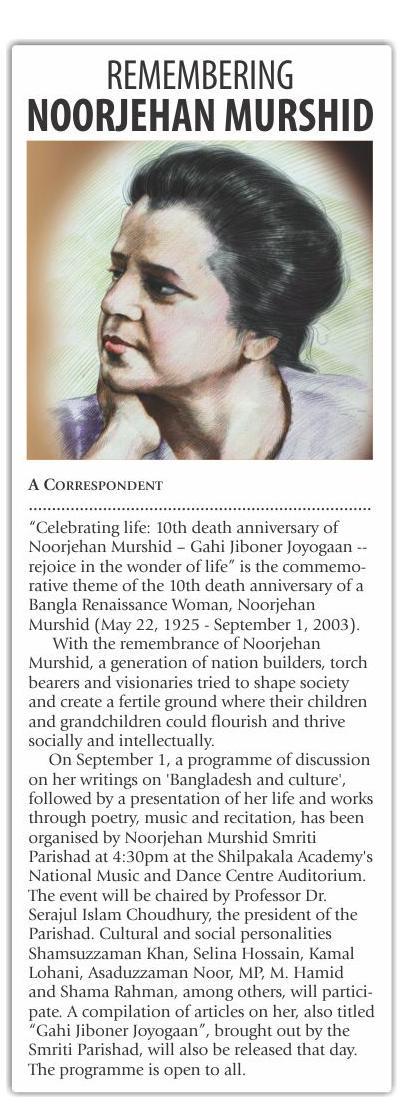 REMEMBERING
NOORJEHAN MURSHID

A CORRESPONDENT

"Celebrating life: 10th death anniversary of Noorjehan Murshid – Gahi Jiboner Joyogaan -- rejoice in the wonder of life" is the commemorative theme of the 10th death anniversary of a Bangla Renaissance Woman, Noorjehan Murshid (May 22, 1925 - September 1, 2003).

With the remembrance of Noorjehan Murshid, a generation of nation builders, torch bearers and visionaries tried to shape society and create a fertile ground where their children and grandchildren could flourish and thrive socially and intellectually.

On September 1, a programme of discussion on her writings on 'Bangladesh and culture', followed by a presentation of her life and works through poetry, music and recitation, has been organised by Noorjehan Murshid Smriti Parishad at 4:30pm at the Shilpakala Academy's National Music and Dance Centre Auditorium. The event will be chaired by Professor Dr. Serajul Islam Choudhury, the president of the Parishad. Cultural and social personalities Shamsuzzaman Khan, Selina Hossain, Kamal Lohani, Asaduzzaman Noor, MP, M. Hamid and Shama Rahman, among others, will participate. A compilation of articles on her, also titled "Gahi Jiboner Joyogaan", brought out by the Smriti Parishad, will also be released that day. The programme is open to all.